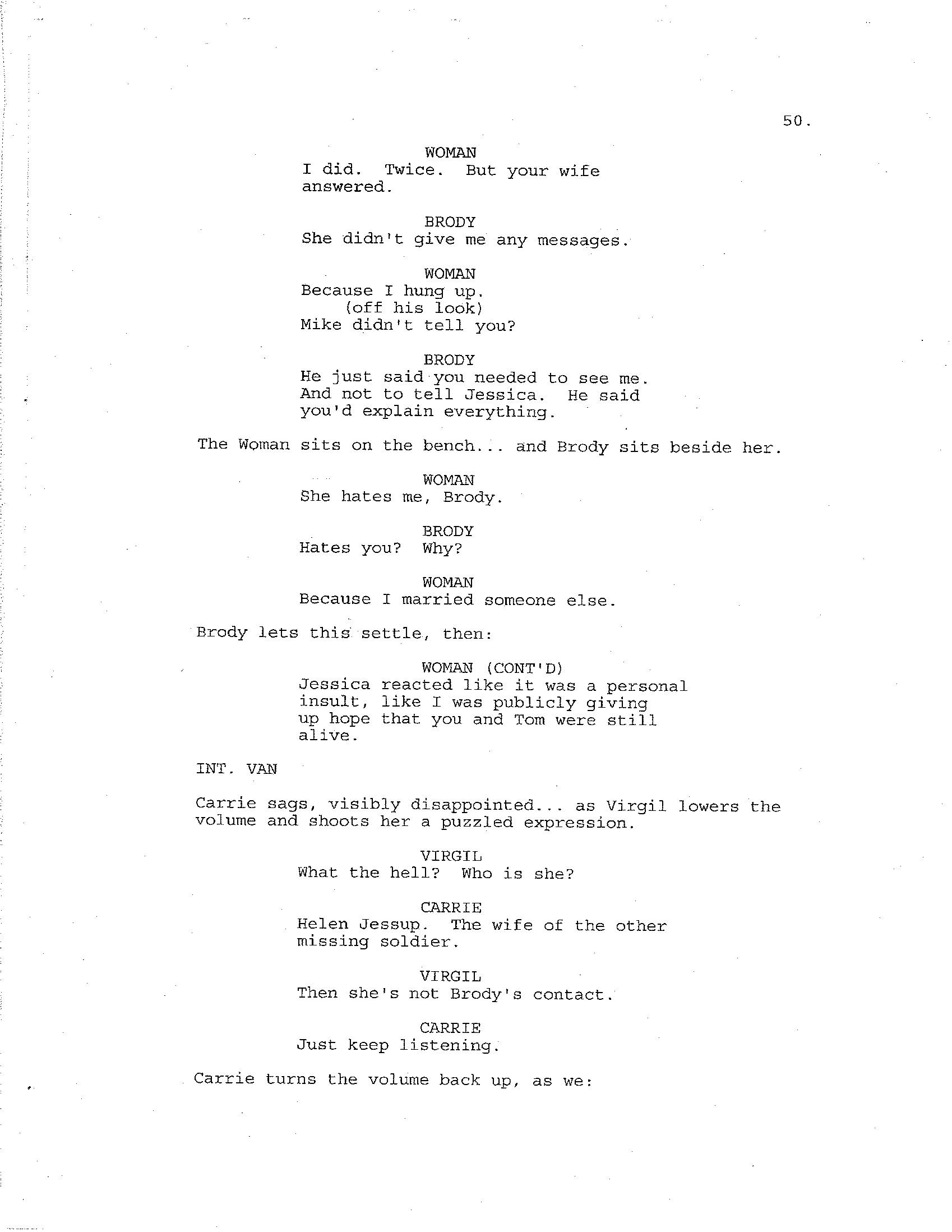 50.

WOMAN
I did. Twice. But your wife answered.

BRODY
She didn't give me any messages.

WOMAN
Because I hung up.
(off his look)
Mike didn't tell you?

BRODY
He just said you needed to see me. And not to tell Jessica. He said you'd explain everything.

The Woman sits on the bench... and Brody sits beside her.

WOMAN
She hates me, Brody.

BRODY
Hates you? Why?

WOMAN
Because I married someone else.

Brody lets this settle, then:

WOMAN (CONT'D)
Jessica reacted like it was a personal insult, like I was publicly giving up hope that you and Tom were still alive.

INT. VAN

Carrie sags, visibly disappointed... as Virgil lowers the volume and shoots her a puzzled expression.

VIRGIL
What the hell? Who is she?

CARRIE
Helen Jessup. The wife of the other missing soldier.

VIRGIL
Then she's not Brody's contact.

CARRIE
Just keep listening.

Carrie turns the volume back up, as we: